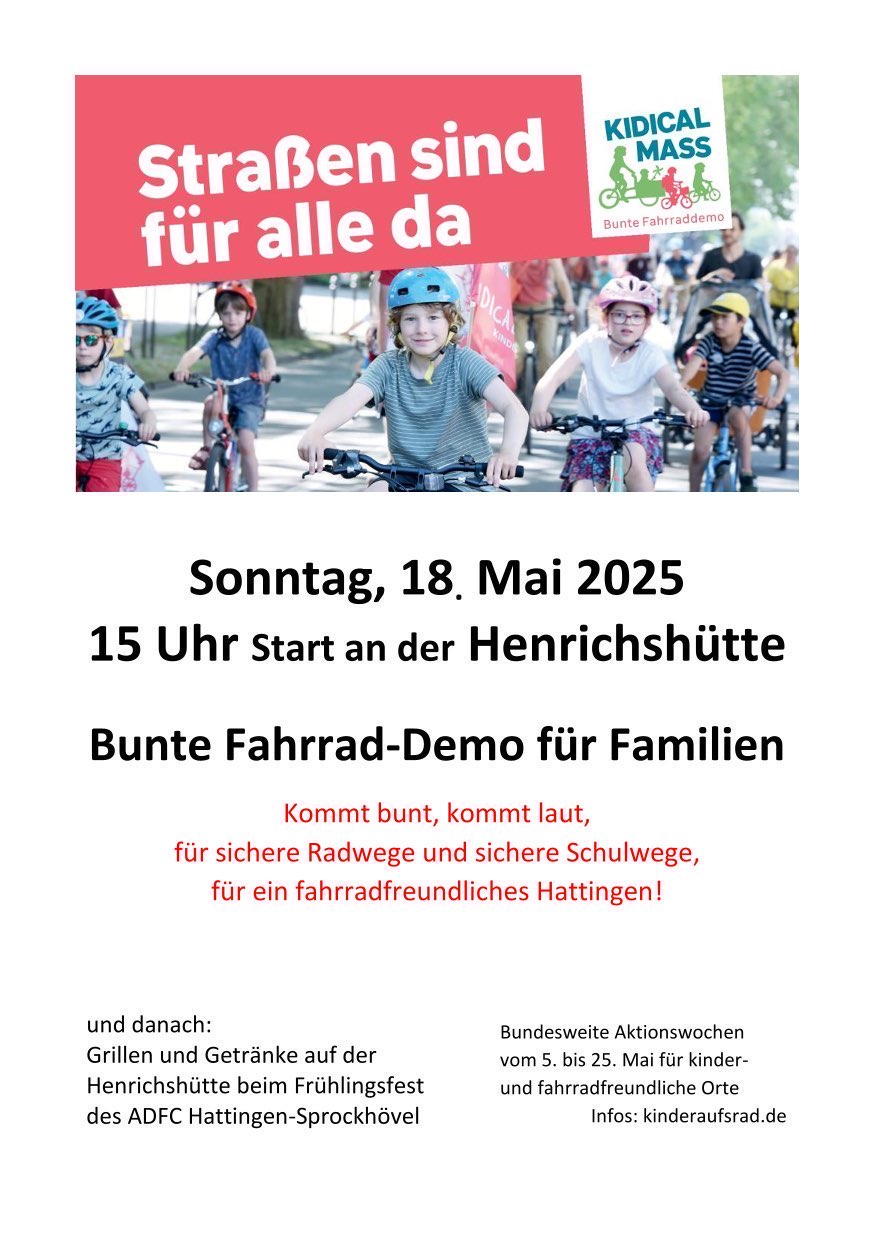 Straßen sind für alle da

KIDICAL MASS

Bunte Fahrraddemo

Sonntag, 18. Mai 2025
15 Uhr Start an der Henrichshütte

Bunte Fahrrad-Demo für Familien

Kommt bunt, kommt laut,
für sichere Radwege und sichere Schulwege,
für ein fahrradfreundliches Hattingen!

und danach:
Grillen und Getränke auf der Henrichshütte beim Frühlingsfest des ADFC Hattingen-Sprockhövel

Bundesweite Aktionswochen vom 5. bis 25. Mai für kinder- und fahrradfreundliche Orte
Infos: kinderaufsrad.de